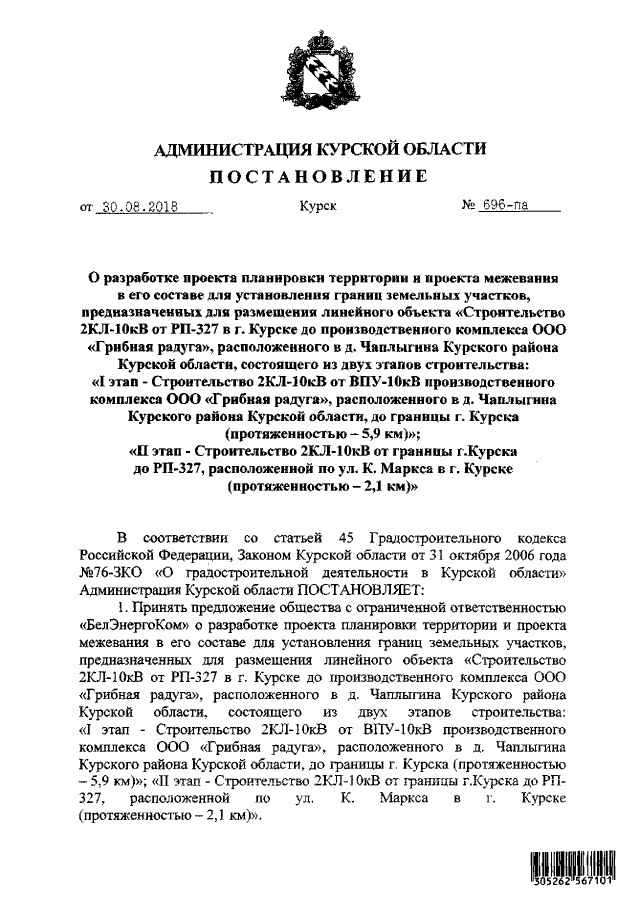 АДМИНИСТРАЦИЯ КУРСКОЙ ОБЛАСТИ
ПОСТАНОВЛЕНИЕ

от 30.08.2018 Курск № 696-па

О разработке проекта планировки территории и проекта межевания в его составе для установления границ земельных участков, предназначенных для размещения линейного объекта «Строительство 2КЛ-10кВ от РП-327 в г. Курске до производственного комплекса ООО «Грибная радуга», расположенного в д. Чаплыгина Курского района Курской области, состоящего из двух этапов строительства: «I этап - Строительство 2КЛ-10кВ от ВПУ-10кВ производственного комплекса ООО «Грибная радуга», расположенного в д. Чаплыгина Курского района Курской области, до границы г. Курска (протяженностью – 5,9 км)»; «II этап - Строительство 2КЛ-10кВ от границы г.Курска до РП-327, расположенной по ул. К. Маркса в г. Курске (протяженностью – 2,1 км)»

В соответствии со статьей 45 Градостроительного кодекса Российской Федерации, Законом Курской области от 31 октября 2006 года №76-ЗКО «О градостроительной деятельности в Курской области» Администрация Курской области ПОСТАНОВЛЯЕТ:

1. Принять предложение общества с ограниченной ответственностью «БелЭнергоКом» о разработке проекта планировки территории и проекта межевания в его составе для установления границ земельных участков, предназначенных для размещения линейного объекта «Строительство 2КЛ-10кВ от РП-327 в г. Курске до производственного комплекса ООО «Грибная радуга», расположенного в д. Чаплыгина Курского района Курской области, состоящего из двух этапов строительства: «I этап - Строительство 2КЛ-10кВ от ВПУ-10кВ производственного комплекса ООО «Грибная радуга», расположенного в д. Чаплыгина Курского района Курской области, до границы г. Курска (протяженностью – 5,9 км)»; «II этап - Строительство 2КЛ-10кВ от границы г.Курска до РП-327, расположенной по ул. К. Маркса в г. Курске (протяженностью – 2,1 км)».

305262 567101